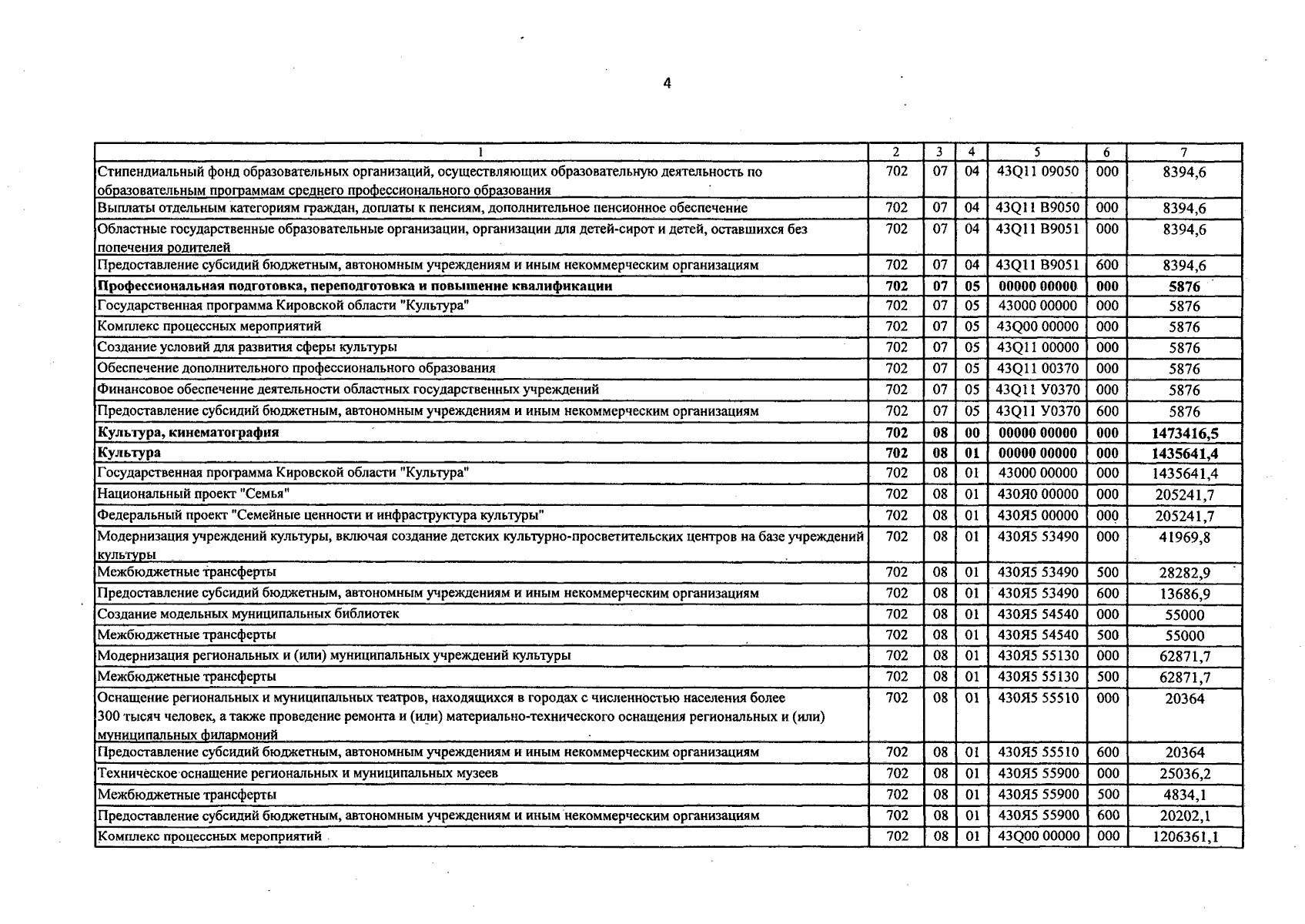 4

| 1 | 2 | 3 | 4 | 5 | 6 | 7 |
|---|---|---|---|---|---|---|
| Стипендиальный фонд образовательных организаций, осуществляющих образовательную деятельность по образовательным программам среднего профессионального образования | 702 | 07 | 04 | 43Q11 09050 | 000 | 8394,6 |
| Выплаты отдельным категориям граждан, доплаты к пенсиям, дополнительное пенсионное обеспечение | 702 | 07 | 04 | 43Q11 В9050 | 000 | 8394,6 |
| Областные государственные образовательные организации, организации для детей-сирот и детей, оставшихся без попечения родителей | 702 | 07 | 04 | 43Q11 В9051 | 000 | 8394,6 |
| Предоставление субсидий бюджетным, автономным учреждениям и иным некоммерческим организациям | 702 | 07 | 04 | 43Q11 В9051 | 600 | 8394,6 |
| Профессиональная подготовка, переподготовка и повышение квалификации | 702 | 07 | 05 | 00000 00000 | 000 | 5876 |
| Государственная программа Кировской области "Культура" | 702 | 07 | 05 | 43000 00000 | 000 | 5876 |
| Комплекс процессных мероприятий | 702 | 07 | 05 | 43Q00 00000 | 000 | 5876 |
| Создание условий для развития сферы культуры | 702 | 07 | 05 | 43Q11 00000 | 000 | 5876 |
| Обеспечение дополнительного профессионального образования | 702 | 07 | 05 | 43Q11 00370 | 000 | 5876 |
| Финансовое обеспечение деятельности областных государственных учреждений | 702 | 07 | 05 | 43Q11 У0370 | 000 | 5876 |
| Предоставление субсидий бюджетным, автономным учреждениям и иным некоммерческим организациям | 702 | 07 | 05 | 43Q11 У0370 | 600 | 5876 |
| Культура, кинематография | 702 | 08 | 00 | 00000 00000 | 000 | 1473416,5 |
| Культура | 702 | 08 | 01 | 00000 00000 | 000 | 1435641,4 |
| Государственная программа Кировской области "Культура" | 702 | 08 | 01 | 43000 00000 | 000 | 1435641,4 |
| Национальный проект "Семья" | 702 | 08 | 01 | 430Я0 00000 | 000 | 205241,7 |
| Федеральный проект "Семейные ценности и инфраструктура культуры" | 702 | 08 | 01 | 430Я5 00000 | 000 | 205241,7 |
| Модернизация учреждений культуры, включая создание детских культурно-просветительских центров на базе учреждений культуры | 702 | 08 | 01 | 430Я5 53490 | 000 | 41969,8 |
| Межбюджетные трансферты | 702 | 08 | 01 | 430Я5 53490 | 500 | 28282,9 |
| Предоставление субсидий бюджетным, автономным учреждениям и иным некоммерческим организациям | 702 | 08 | 01 | 430Я5 53490 | 600 | 13686,9 |
| Создание модельных муниципальных библиотек | 702 | 08 | 01 | 430Я5 54540 | 000 | 55000 |
| Межбюджетные трансферты | 702 | 08 | 01 | 430Я5 54540 | 500 | 55000 |
| Модернизация региональных и (или) муниципальных учреждений культуры | 702 | 08 | 01 | 430Я5 55130 | 000 | 62871,7 |
| Межбюджетные трансферты | 702 | 08 | 01 | 430Я5 55130 | 500 | 62871,7 |
| Оснащение региональных и муниципальных театров, находящихся в городах с численностью населения более 300 тысяч человек, а также проведение ремонта и (или) материально-технического оснащения региональных и (или) муниципальных филармоний | 702 | 08 | 01 | 430Я5 55510 | 000 | 20364 |
| Предоставление субсидий бюджетным, автономным учреждениям и иным некоммерческим организациям | 702 | 08 | 01 | 430Я5 55510 | 600 | 20364 |
| Техническое оснащение региональных и муниципальных музеев | 702 | 08 | 01 | 430Я5 55900 | 000 | 25036,2 |
| Межбюджетные трансферты | 702 | 08 | 01 | 430Я5 55900 | 500 | 4834,1 |
| Предоставление субсидий бюджетным, автономным учреждениям и иным некоммерческим организациям | 702 | 08 | 01 | 430Я5 55900 | 600 | 20202,1 |
| Комплекс процессных мероприятий | 702 | 08 | 01 | 43Q00 00000 | 000 | 1206361,1 |